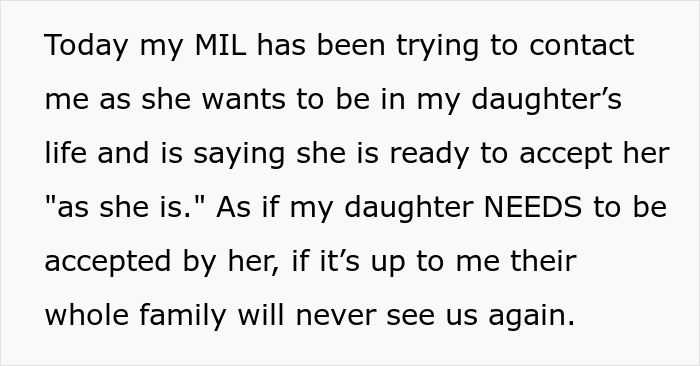 Today my MIL has been trying to contact me as she wants to be in my daughter’s life and is saying she is ready to accept her "as she is." As if my daughter NEEDS to be accepted by her, if it’s up to me their whole family will never see us again.